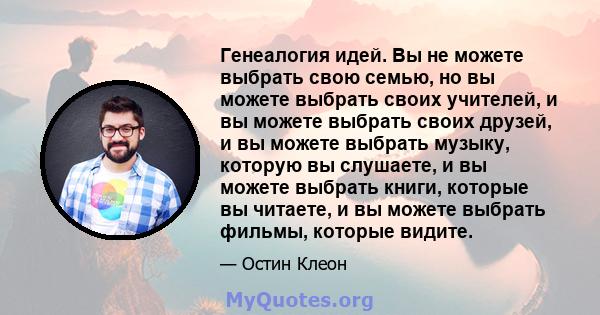 Генеалогия идей. Вы не можете выбрать свою семью, но вы можете выбрать своих учителей, и вы можете выбрать своих друзей, и вы можете выбрать музыку, которую вы слушаете, и вы можете выбрать книги, которые вы читаете, и вы можете выбрать фильмы, которые видите.

— Остин Клеон

MyQuotes.org